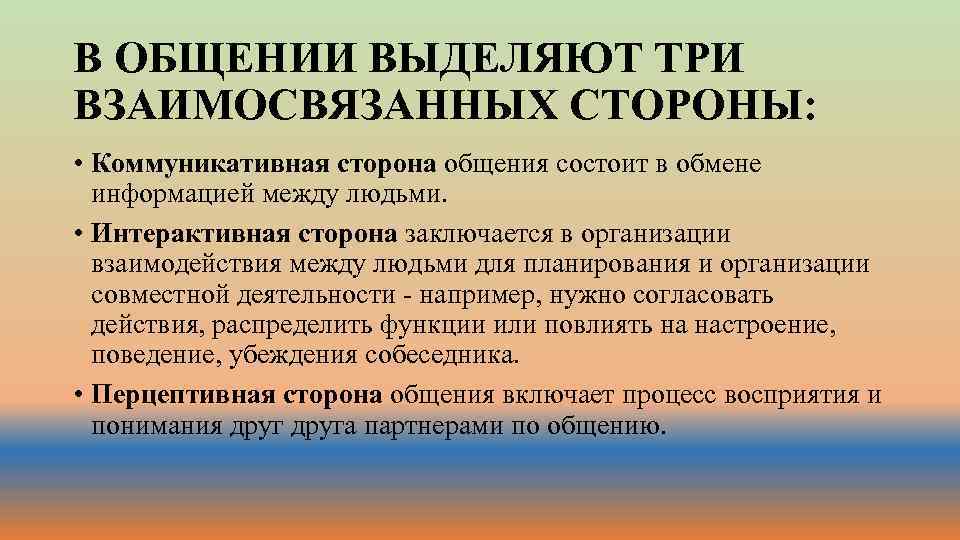 В ОБЩЕНИИ ВЫДЕЛЯЮТ ТРИ ВЗАИМОСВЯЗАННЫХ СТОРОНЫ:

• Коммуникативная сторона общения состоит в обмене информацией между людьми.

• Интерактивная сторона заключается в организации взаимодействия между людьми для планирования и организации совместной деятельности - например, нужно согласовать действия, распределить функции или повлиять на настроение, поведение, убеждения собеседника.

• Перцептивная сторона общения включает процесс восприятия и понимания друг друга партнерами по общению.